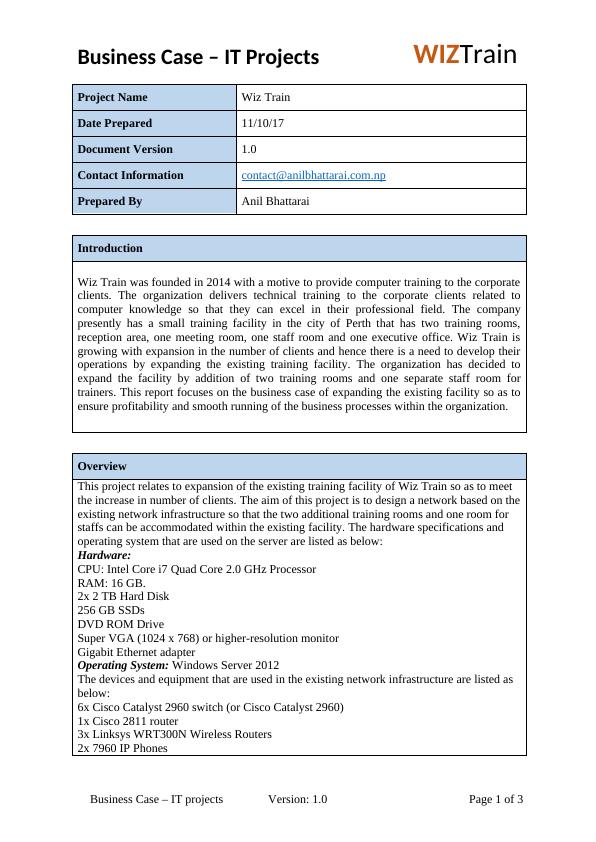 Business Case – IT Projects

WIZTrain

| Project Name | Wiz Train |
|---|---|
| Date Prepared | 11/10/17 |
| Document Version | 1.0 |
| Contact Information | contact@anilbhattarai.com.np |
| Prepared By | Anil Bhattarai |

Introduction

Wiz Train was founded in 2014 with a motive to provide computer training to the corporate clients. The organization delivers technical training to the corporate clients related to computer knowledge so that they can excel in their professional field. The company presently has a small training facility in the city of Perth that has two training rooms, reception area, one meeting room, one staff room and one executive office. Wiz Train is growing with expansion in the number of clients and hence there is a need to develop their operations by expanding the existing training facility. The organization has decided to expand the facility by addition of two training rooms and one separate staff room for trainers. This report focuses on the business case of expanding the existing facility so as to ensure profitability and smooth running of the business processes within the organization.

Overview

This project relates to expansion of the existing training facility of Wiz Train so as to meet the increase in number of clients. The aim of this project is to design a network based on the existing network infrastructure so that the two additional training rooms and one room for staffs can be accommodated within the existing facility. The hardware specifications and operating system that are used on the server are listed as below:
Hardware:
CPU: Intel Core i7 Quad Core 2.0 GHz Processor
RAM: 16 GB.
2x 2 TB Hard Disk
256 GB SSDs
DVD ROM Drive
Super VGA (1024 x 768) or higher-resolution monitor
Gigabit Ethernet adapter
Operating System: Windows Server 2012
The devices and equipment that are used in the existing network infrastructure are listed as below:
6x Cisco Catalyst 2960 switch (or Cisco Catalyst 2960)
1x Cisco 2811 router
3x Linksys WRT300N Wireless Routers
2x 7960 IP Phones

Business Case – IT projects Version: 1.0 Page 1 of 3